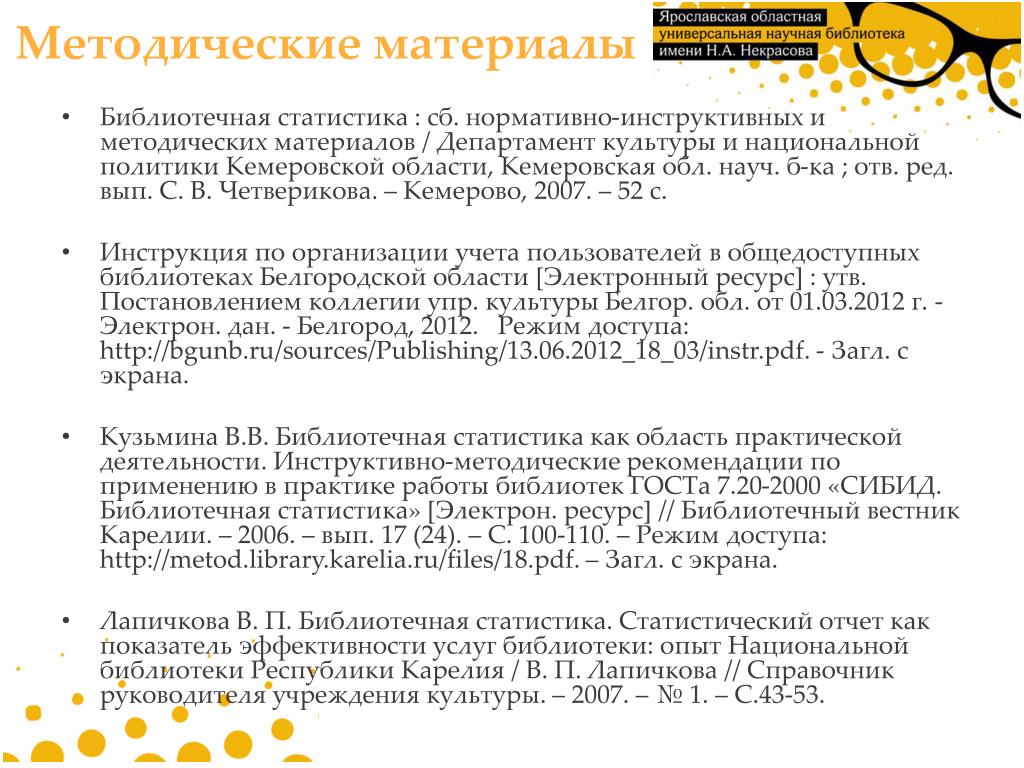 Методические материалы

Ярославская областная универсальная научная библиотека имени Н.А. Некрасова

• Библиотечная статистика : сб. нормативно-инструктивных и методических материалов / Департамент культуры и национальной политики Кемеровской области, Кемеровская обл. науч. б-ка ; отв. ред. вып. С. В. Четверикова. – Кемерово, 2007. – 52 с.

• Инструкция по организации учета пользователей в общедоступных библиотеках Белгородской области [Электронный ресурс] : утв. Постановлением коллегии упр. культуры Белгор. обл. от 01.03.2012 г. - Электрон. дан. - Белгород, 2012. Режим доступа: http://bgunb.ru/sources/Publishing/13.06.2012_18_03/instr.pdf. - Загл. с экрана.

• Кузьмина В.В. Библиотечная статистика как область практической деятельности. Инструктивно-методические рекомендации по применению в практике работы библиотек ГОСТа 7.20-2000 «СИБИД. Библиотечная статистика» [Электрон. ресурс] // Библиотечный вестник Карелии. – 2006. – вып. 17 (24). – С. 100-110. – Режим доступа: http://metod.library.karelia.ru/files/18.pdf. – Загл. с экрана.

• Лапичкова В. П. Библиотечная статистика. Статистический отчет как показатель эффективности услуг библиотеки: опыт Национальной библиотеки Республики Карелия / В. П. Лапичкова // Справочник руководителя учреждения культуры. – 2007. – № 1. – С.43-53.